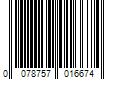 0 078757 016674